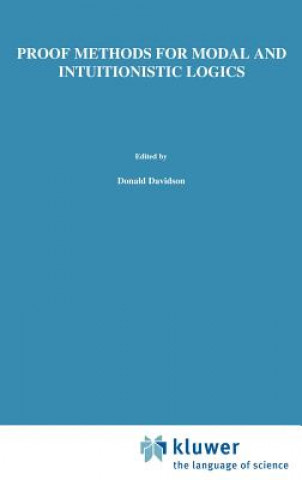 PROOF METHODS FOR MODAL AND INTUITIONISTIC LOGICS

Edited by

Donald Davidson

kluwer
the language of science